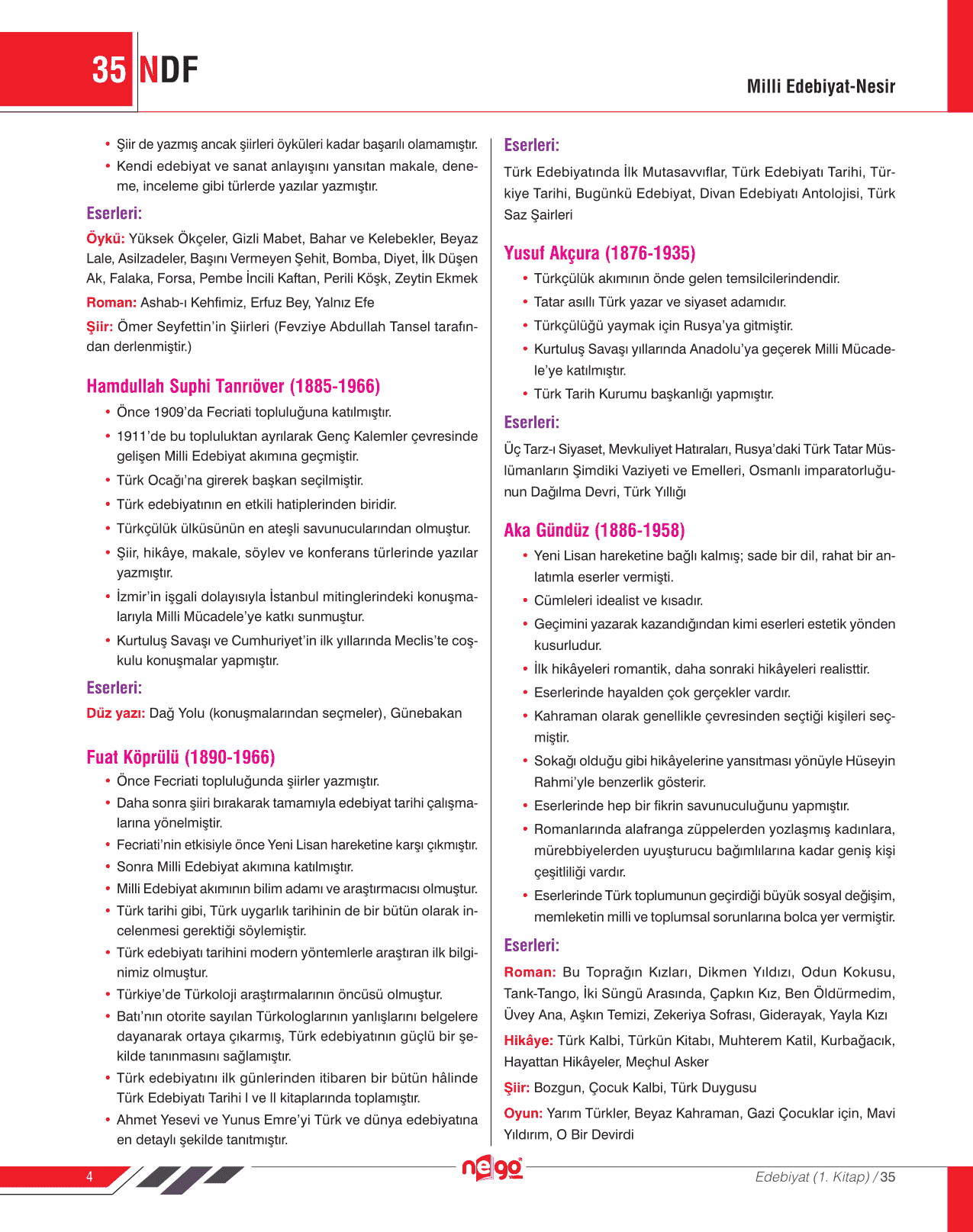 35 NDF

Milli Edebiyat-Nesir

• Şiir de yazmış ancak şiirleri öyküleri kadar başarılı olamamıştır.
• Kendi edebiyat ve sanat anlayışını yansıtan makale, deneme, inceleme gibi türlerde yazılar yazmıştır.

Eserleri:

Öykü: Yüksek Ökçeler, Gizli Mabet, Bahar ve Kelebekler, Beyaz Lale, Asilzadeler, Başını Vermeyen Şehit, Bomba, Diyet, İlk Düşen Ak, Falaka, Forsa, Pembe İncili Kaftan, Perili Köşk, Zeytin Ekmek

Roman: Ashab-ı Kehfimiz, Erfuz Bey, Yalnız Efe

Şiir: Ömer Seyfettin'in Şiirleri (Fevziye Abdullah Tansel tarafından derlenmiştir.)

Hamdullah Suphi Tanrıöver (1885-1966)

• Önce 1909'da Fecriati topluluğuna katılmıştır.
• 1911'de bu topluluktan ayrılarak Genç Kalemler çevresinde gelişen Milli Edebiyat akımına geçmiştir.
• Türk Ocağı'na girerek başkan seçilmiştir.
• Türk edebiyatının en etkili hatiplerinden biridir.
• Türkçülük ülküsünün en ateşli savunucularından olmuştur.
• Şiir, hikâye, makale, söylev ve konferans türlerinde yazılar yazmıştır.
• İzmir'in işgali dolayısıyla İstanbul mitinglerindeki konuşmalarıyla Milli Mücadele'ye katkı sunmuştur.
• Kurtuluş Savaşı ve Cumhuriyet'in ilk yıllarında Meclis'te coşkulu konuşmalar yapmıştır.

Eserleri:

Düz yazı: Dağ Yolu (konuşmalarından seçmeler), Günebakan

Fuat Köprülü (1890-1966)

• Önce Fecriati topluluğunda şiirler yazmıştır.
• Daha sonra şiiri bırakarak tamamıyla edebiyat tarihi çalışmalarına yönelmiştir.
• Fecriati'nin etkisiyle önce Yeni Lisan hareketine karşı çıkmıştır.
• Sonra Milli Edebiyat akımına katılmıştır.
• Milli Edebiyat akımının bilim adamı ve araştırmacısı olmuştur.
• Türk tarihi gibi, Türk uygarlık tarihinin de bir bütün olarak incelenmesi gerektiği söylemiştir.
• Türk edebiyatı tarihini modern yöntemlerle araştıran ilk bilginimiz olmuştur.
• Türkiye'de Türkoloji araştırmalarının öncüsü olmuştur.
• Batı'nın otorite sayılan Türkologlarının yanlışlarını belgelere dayanarak ortaya çıkarmış, Türk edebiyatının güçlü bir şekilde tanınmasını sağlamıştır.
• Türk edebiyatını ilk günlerinden itibaren bir bütün hâlinde Türk Edebiyatı Tarihi I ve II kitaplarında toplamıştır.
• Ahmet Yesevi ve Yunus Emre'yi Türk ve dünya edebiyatına en detaylı şekilde tanıtmıştır.

Eserleri:

Türk Edebiyatında İlk Mutasavvıflar, Türk Edebiyatı Tarihi, Türkiye Tarihi, Bugünkü Edebiyat, Divan Edebiyatı Antolojisi, Türk Saz Şairleri

Yusuf Akçura (1876-1935)

• Türkçülük akımının önde gelen temsilcilerindendir.
• Tatar asıllı Türk yazar ve siyaset adamıdır.
• Türkçülüğü yaymak için Rusya'ya gitmiştir.
• Kurtuluş Savaşı yıllarında Anadolu'ya geçerek Milli Mücadele'ye katılmıştır.
• Türk Tarih Kurumu başkanlığı yapmıştır.

Eserleri:

Üç Tarz-ı Siyaset, Mevkuliyet Hatıraları, Rusya'daki Türk Tatar Müslümanların Şimdiki Vaziyeti ve Emelleri, Osmanlı imparatorluğunun Dağılma Devri, Türk Yıllığı

Aka Gündüz (1886-1958)

• Yeni Lisan hareketine bağlı kalmış; sade bir dil, rahat bir anlatımla eserler vermişti.
• Cümleleri idealist ve kısadır.
• Geçimini yazarak kazandığından kimi eserleri estetik yönden kusurludur.
• İlk hikâyeleri romantik, daha sonraki hikâyeleri realisttir.
• Eserlerinde hayalden çok gerçekler vardır.
• Kahraman olarak genellikle çevresinden seçtiği kişileri seçmiştir.
• Sokağı olduğu gibi hikâyelerine yansıtması yönüyle Hüseyin Rahmi'yle benzerlik gösterir.
• Eserlerinde hep bir fikrin savunuculuğunu yapmıştır.
• Romanlarında alafranga züppelerden yozlaşmış kadınlara, mürebbiyelerden uyuşturucu bağımlılarına kadar geniş kişi çeşitliliği vardır.
• Eserlerinde Türk toplumunun geçirdiği büyük sosyal değişim, memleketin milli ve toplumsal sorunlarına bolca yer vermiştir.

Eserleri:

Roman: Bu Toprağın Kızları, Dikmen Yıldızı, Odun Kokusu, Tank-Tango, İki Süngü Arasında, Çapkın Kız, Ben Öldürmedim, Üvey Ana, Aşkın Temizi, Zekeriya Sofrası, Giderayak, Yayla Kızı

Hikâye: Türk Kalbi, Türkün Kitabı, Muhterem Katil, Kurbağacık, Hayattan Hikâyeler, Meçhul Asker

Şiir: Bozgun, Çocuk Kalbi, Türk Duygusu

Oyun: Yarım Türkler, Beyaz Kahraman, Gazi Çocuklar için, Mavi Yıldırım, O Bir Devirdi

4

nego

Edebiyat (1. Kitap) / 35